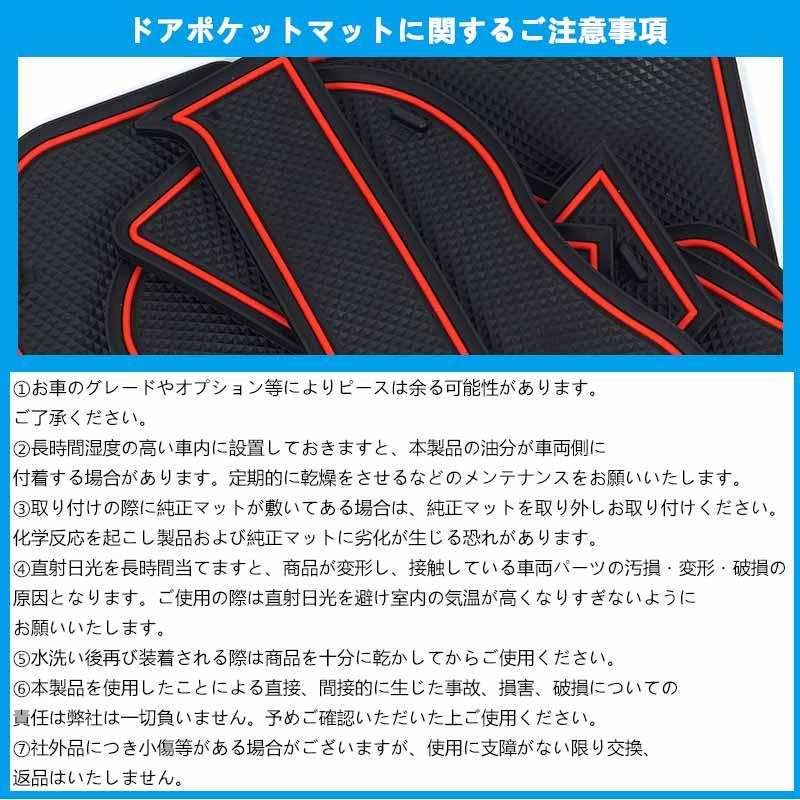 ドアポケットマットに関するご注意事項

①お車のグレードやオプション等によりピースは余る可能性があります。ご了承ください。

②長時間湿度の高い車内に設置しておきますと、本製品の油分が車両側に付着する場合があります。定期的に乾燥をさせるなどのメンテナンスをお願いいたします。

③取り付けの際に純正マットが敷いてある場合は、純正マットを取り外しお取り付けください。化学反応を起こし製品および純正マットに劣化が生じる恐れがあります。

④直射日光を長時間当てますと、商品が変形し、接触している車両パーツの汚損・変形・破損の原因となります。ご使用の際は直射日光を避け室内の気温が高くなりすぎないようにお願いいたします。

⑤水洗い後再び装着される際は商品を十分に乾かしてからご使用ください。

⑥本製品を使用したことによる直接、間接的に生じた事故、損害、破損についての責任は弊社は一切負いません。予めご確認いただいた上ご使用ください。

⑦社外品につき小傷等がある場合がございますが、使用に支障がない限り交換、返品はいたしません。